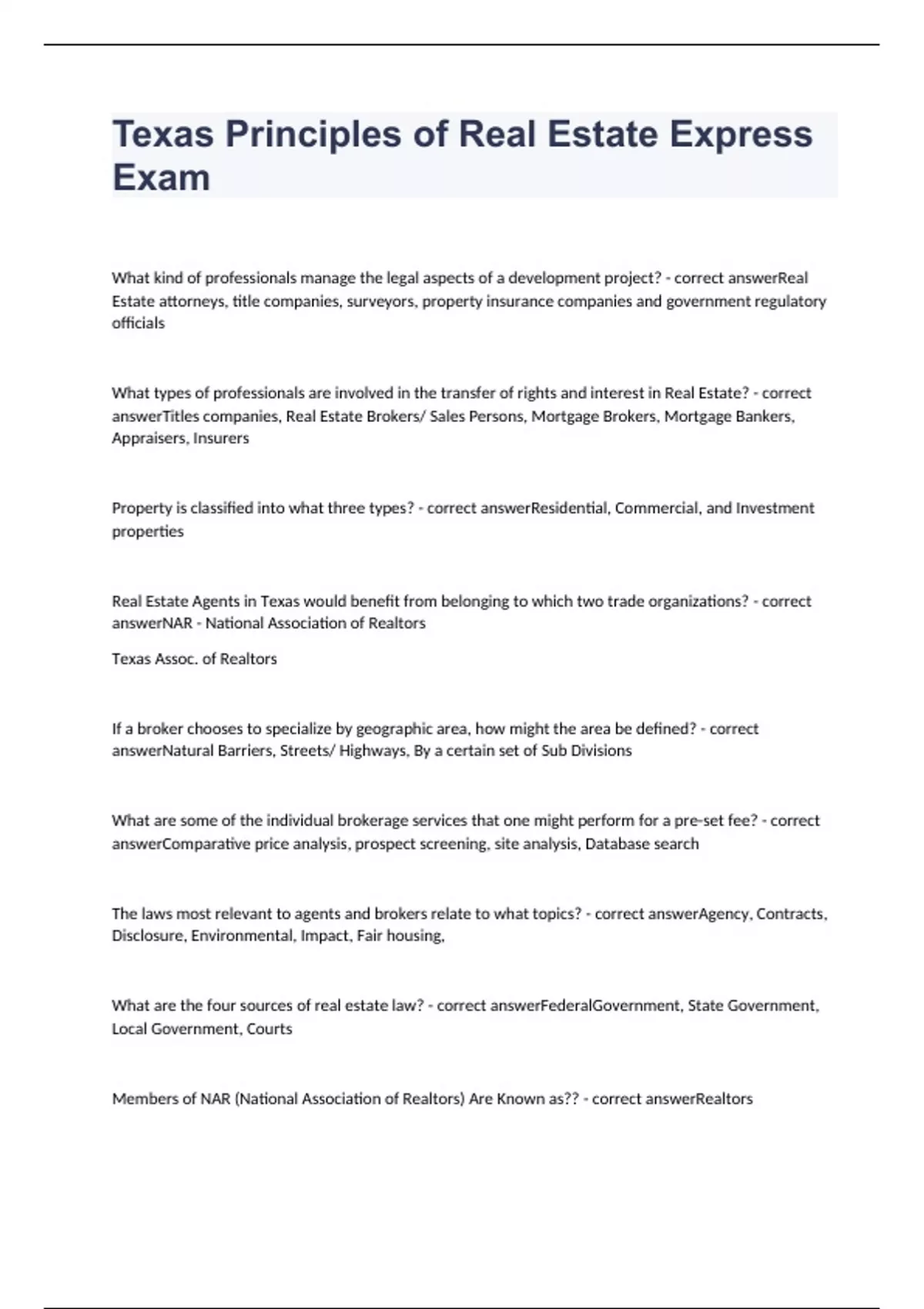 Texas Principles of Real Estate Express Exam

What kind of professionals manage the legal aspects of a development project? - correct answerReal Estate attorneys, title companies, surveyors, property insurance companies and government regulatory officials

What types of professionals are involved in the transfer of rights and interest in Real Estate? - correct answerTitles companies, Real Estate Brokers/ Sales Persons, Mortgage Brokers, Mortgage Bankers, Appraisers, Insurers

Property is classified into what three types? - correct answerResidential, Commercial, and Investment properties

Real Estate Agents in Texas would benefit from belonging to which two trade organizations? - correct answerNAR - National Association of Realtors

Texas Assoc. of Realtors

If a broker chooses to specialize by geographic area, how might the area be defined? - correct answerNatural Barriers, Streets/ Highways, By a certain set of Sub Divisions

What are some of the individual brokerage services that one might perform for a pre-set fee? - correct answerComparative price analysis, prospect screening, site analysis, Database search

The laws most relevant to agents and brokers relate to what topics? - correct answerAgency, Contracts, Disclosure, Environmental, Impact, Fair housing,

What are the four sources of real estate law? - correct answerFederalGovernment, State Government, Local Government, Courts

Members of NAR (National Association of Realtors) Are Known as?? - correct answerRealtors